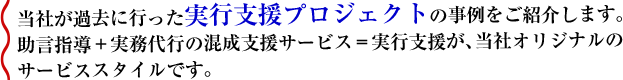 当社が過去に行った実行支援プロジェクトの事例をご紹介します。助言指導＋実務代行の混成支援サービス＝実行支援が、当社オリジナルのサービススタイルです。